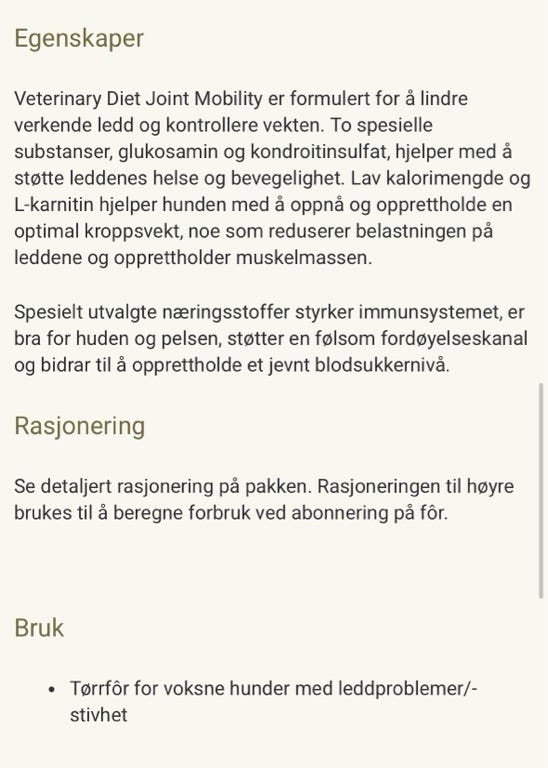 Egenskaper

Veterinary Diet Joint Mobility er formulert for å lindre verkende ledd og kontrollere vekten. To spesielle substanser, glukosamin og kondroitinsulfat, hjelper med å støtte leddenes helse og bevegelighet. Lav kalorimengde og L-karnitin hjelper hunden med å oppnå og opprettholde en optimal kroppsvekt, noe som reduserer belastningen på leddene og opprettholder muskelmassen.

Spesielt utvalgte næringsstoffer styrker immunsystemet, er bra for huden og pelsen, støtter en følsom fordøyelseskanal og bidrar til å opprettholde et jevnt blodsukkernivå.

Rasjonering

Se detaljert rasjonering på pakken. Rasjoneringen til høyre brukes til å beregne forbruk ved abonnering på fôr.

Bruk

• Tørrfôr for voksne hunder med leddproblemer/-stivhet